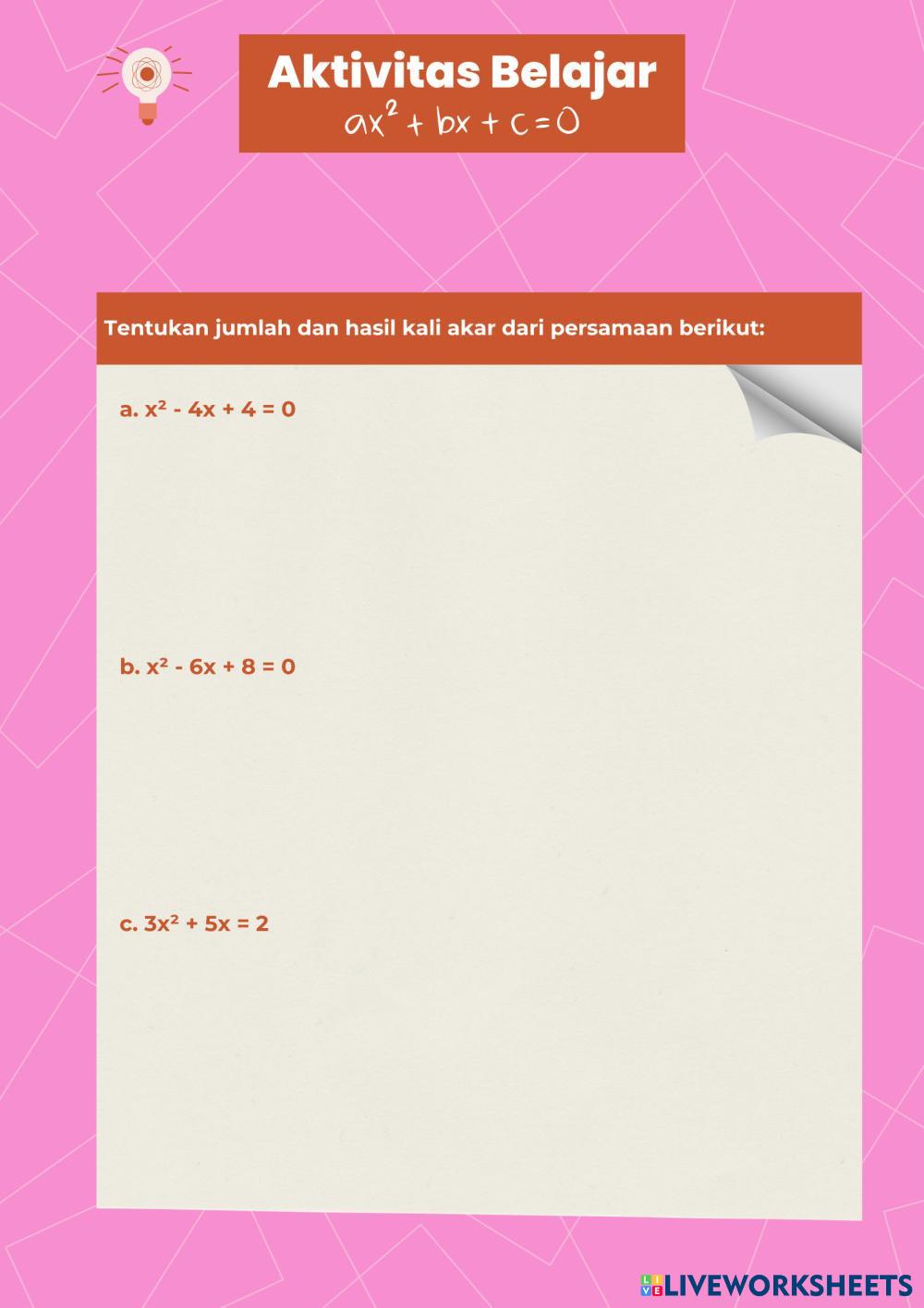 Aktivitas Belajar
$ax^2 + bx + c = 0$

Tentukan jumlah dan hasil kali akar dari persamaan berikut:

a. $x^2 - 4x + 4 = 0$

b. $x^2 - 6x + 8 = 0$

c. $3x^2 + 5x = 2$

LIVEWORKSHEETS